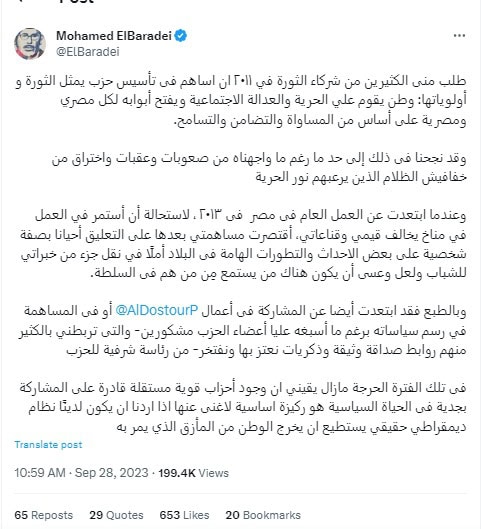 Post

Mohamed ElBaradei
@ElBaradei

طلب منى الكثيرين من شركاء الثورة في ٢٠١١ ان اساهم فى تأسيس حزب يمثل الثورة و أولوياتها: وطن يقوم علي الحرية والعدالة الاجتماعية ويفتح أبوابه لكل مصري ومصرية على أساس من المساواة والتضامن والتسامح.

وقد نجحنا فى ذلك إلى حد ما رغم ما واجهناه من صعوبات وعقبات واختراق من خفافيش الظلام الذين يرعبهم نور الحرية

وعندما ابتعدت عن العمل العام فى مصر فى ٢٠١٣ ، لاستحالة أن أستمر في العمل في مناخ يخالف قيمي وقناعاتي، أقتصرت مساهمتي بعدها على التعليق أحيانا بصفة شخصية على بعض الاحداث والتطورات الهامة فى البلاد أملًا في نقل جزء من خبراتي للشباب ولعل وعسى أن يكون هناك من يستمع من من هم فى السلطة.

وبالطبع فقد ابتعدت أيضا عن المشاركة فى أعمال @AlDostourP أو فى المساهمة في رسم سياساته برغم ما أسبغه عليا أعضاء الحزب مشكورين- والتى تربطني بالكثير منهم روابط صداقة وثيقة وذكريات نعتز بها ونفتخر- من رئاسة شرفية للحزب

فى تلك الفترة الحرجة مازال يقيني ان وجود أحزاب قوية مستقلة قادرة على المشاركة بجدية فى الحياة السياسية هو ركيزة اساسية لاغنى عنها اذا اردنا ان يكون لدينًا نظام ديمقراطي حقيقي يستطيع ان يخرج الوطن من المأزق الذي يمر به

Translate post

10:59 AM · Sep 28, 2023 · 199.4K Views

65 Reposts 29 Quotes 653 Likes 20 Bookmarks